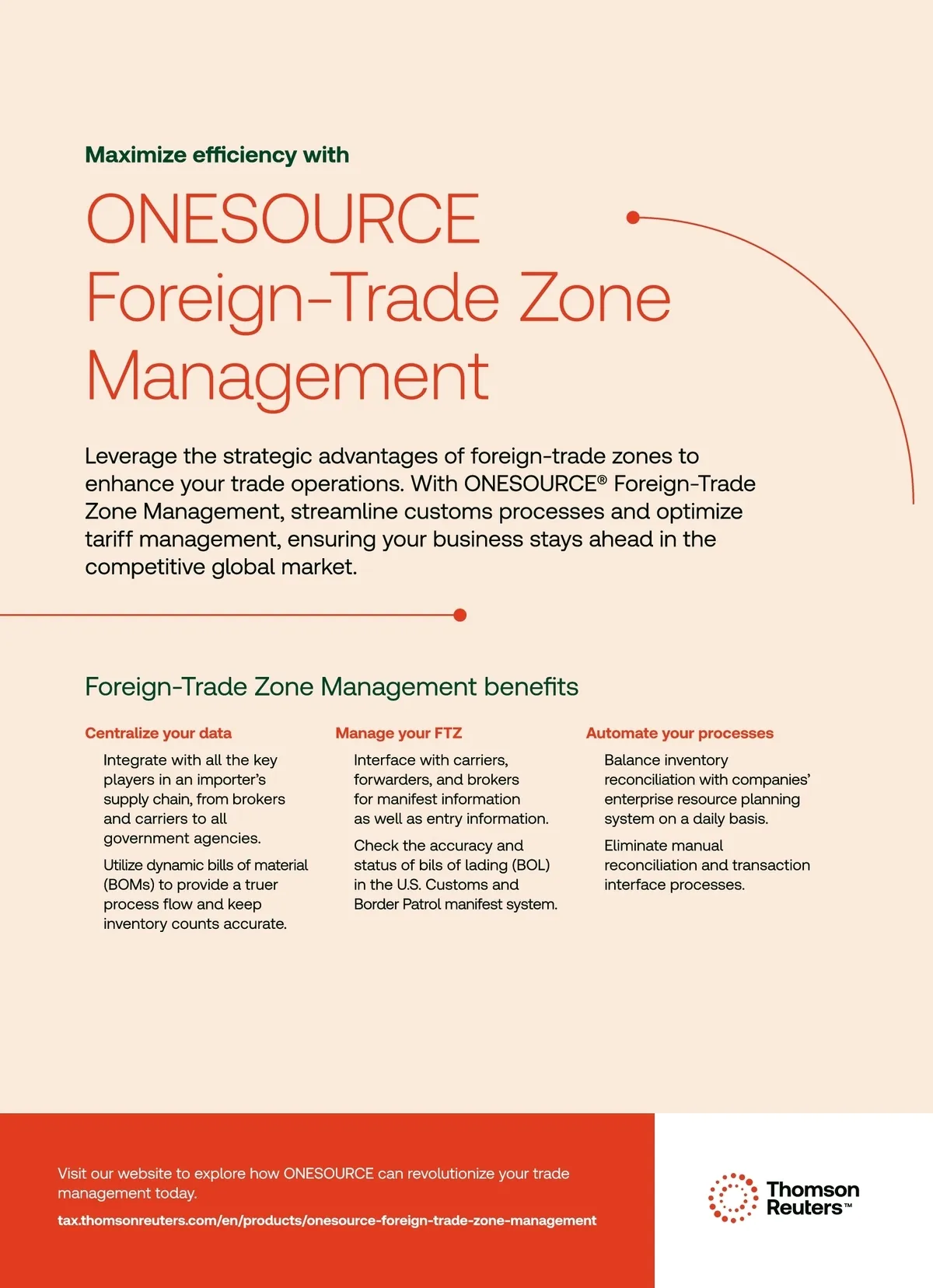 Maximize efficiency with

ONESOURCE Foreign-Trade Zone Management

Leverage the strategic advantages of foreign-trade zones to enhance your trade operations. With ONESOURCE® Foreign-Trade Zone Management, streamline customs processes and optimize tariff management, ensuring your business stays ahead in the competitive global market.

Foreign-Trade Zone Management benefits

Centralize your data

Integrate with all the key players in an importer's supply chain, from brokers and carriers to all government agencies.

Utilize dynamic bills of material (BOMs) to provide a truer process flow and keep inventory counts accurate.

Manage your FTZ

Interface with carriers, forwarders, and brokers for manifest information as well as entry information.

Check the accuracy and status of bils of lading (BOL) in the U.S. Customs and Border Patrol manifest system.

Automate your processes

Balance inventory reconciliation with companies' enterprise resource planning system on a daily basis.

Eliminate manual reconciliation and transaction interface processes.

Visit our website to explore how ONESOURCE can revolutionize your trade management today.

tax.thomsonreuters.com/en/products/onesource-foreign-trade-zone-management

Thomson Reuters™